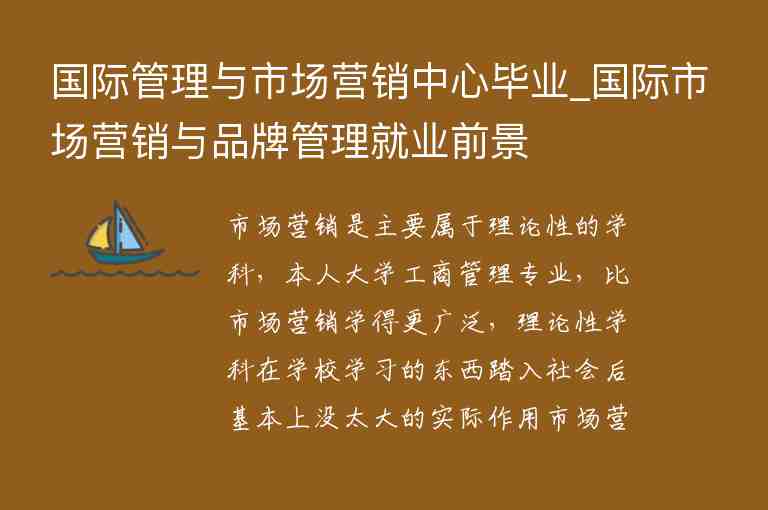 国际管理与市场营销中心毕业_国际市场营销与品牌管理就业前景

市场营销是主要属于理论性的学科，本人大学工商管理专业，比市场营销学得更广泛，理论性学科在学校学习的东西踏入社会后基本上没太大的实际作用市场营